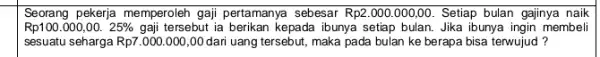 Seorang pekerja memperoleh gaji pertamanya sebesar Rp2.000.000,00. Setiap bulan gajinya naik Rp100.000,00. 25% gaji tersebut ia berikan kepada ibunya setiap bulan. Jika ibunya ingin membeli sesuatu seharga Rp7.000.000,00 dari uang tersebut, maka pada bulan ke berapa bisa terwujud ?